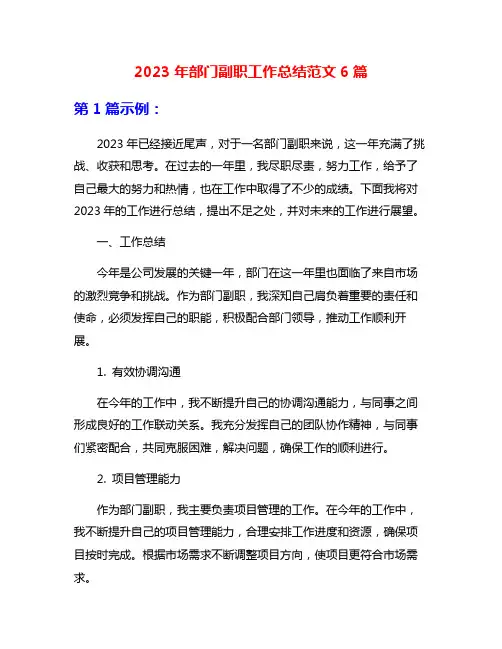 2023 年部门副职工作总结范文 6 篇

第 1 篇示例：

2023 年已经接近尾声，对于一名部门副职来说，这一年充满了挑战、收获和思考。在过去的一年里，我尽职尽责，努力工作，给予了自己最大的努力和热情，也在工作中取得了不少的成绩。下面我将对 2023 年的工作进行总结，提出不足之处，并对未来的工作进行展望。

一、工作总结

今年是公司发展的关键一年，部门在这一年里也面临了来自市场的激烈竞争和挑战。作为部门副职，我深知自己肩负着重要的责任和使命，必须发挥自己的职能，积极配合部门领导，推动工作顺利开展。

1. 有效协调沟通

在今年的工作中，我不断提升自己的协调沟通能力，与同事之间形成良好的工作联动关系。我充分发挥自己的团队协作精神，与同事们紧密配合，共同克服困难，解决问题，确保工作的顺利进行。

2. 项目管理能力

作为部门副职，我主要负责项目管理的工作。在今年的工作中，我不断提升自己的项目管理能力，合理安排工作进度和资源，确保项目按时完成。根据市场需求不断调整项目方向，使项目更符合市场需求。